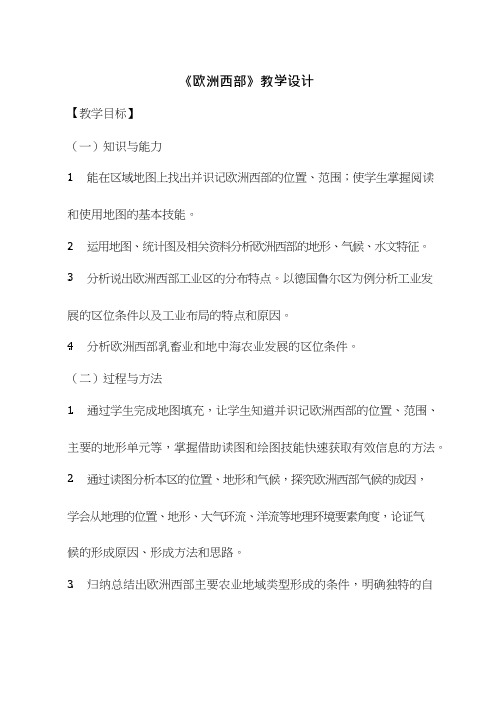 《欧洲西部》教学设计

【教学目标】

（一）知识与能力

1 能在区域地图上找出并识记欧洲西部的位置、范围；使学生掌握阅读和使用地图的基本技能。

2 运用地图、统计图及相关资料分析欧洲西部的地形、气候、水文特征。

3 分析说出欧洲西部工业区的分布特点。以德国鲁尔区为例分析工业发展的区位条件以及工业布局的特点和原因。

4 分析欧洲西部乳畜业和地中海农业发展的区位条件。

（二）过程与方法

1 通过学生完成地图填充，让学生知道并识记欧洲西部的位置、范围、主要的地形单元等，掌握借助读图和绘图技能快速获取有效信息的方法。

2 通过读图分析本区的位置、地形和气候，探究欧洲西部气候的成因，学会从地理的位置、地形、大气环流、洋流等地理环境要素角度，论证气候的形成原因、形成方法和思路。

3 归纳总结出欧洲西部主要农业地域类型形成的条件，明确独特的自